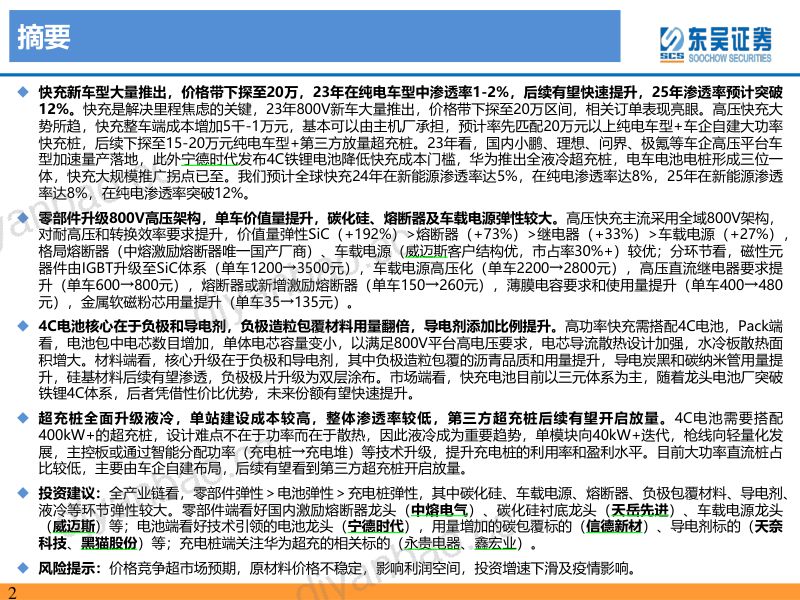 摘要

东吴证券
SCS SOOCHOW SECURITIES

◆ 快充新车型大量推出，价格带下探至20万，23年在纯电车型中渗透率1-2%，后续有望快速提升，25年渗透率预计突破12%。快充是解决里程焦虑的关键，23年800V新车大量推出，价格带下探至20万区间，相关订单表现亮眼。高压快充大势所趋，快充整车端成本增加5千-1万元，基本可以由主机厂承担，预计率先匹配20万元以上纯电车型+车企自建大功率快充桩，后续下探至15-20万元纯电车型+第三方放量超充桩。23年看，国内小鹏、理想、问界、极氪等车企高压平台车型加速量产落地，此外宁德时代发布4C铁锂电池降低快充成本门槛，华为推出全液冷超充桩，电车电池电桩形成三位一体，快充大规模推广拐点已至。我们预计全球快充24年在新能源渗透率达5%，在纯电渗透率达8%，25年在新能源渗透率达8%，在纯电渗透率突破12%。

◆ 零部件升级800V高压架构，单车价值量提升，碳化硅、熔断器及车载电源弹性较大。高压快充主流采用全域800V架构，对耐高压和转换效率要求提升，价值量弹性SiC（+192%）>熔断器（+73%）>继电器（+33%）>车载电源（+27%），格局熔断器（中熔激励熔断器唯一国产厂商）、车载电源（威迈斯客户结构优，市占率30%+）较优；分环节看，磁性元器件由IGBT升级至SiC体系（单车1200→3500元），车载电源高压化（单车2200→2800元），高压直流继电器要求提升（单车600→800元），熔断器或新增激励熔断器（单车150→260元），薄膜电容要求和使用量提升（单车400→480元），金属软磁粉芯用量提升（单车35→135元）。

◆ 4C电池核心在于负极和导电剂，负极造粒包覆材料用量翻倍，导电剂添加比例提升。高功率快充需搭配4C电池，Pack端看，电池包中电芯数目增加，单体电芯容量变小，以满足800V平台高电压要求，电芯导流散热设计加强，水冷板散热面积增大。材料端看，核心升级在于负极和导电剂，其中负极造粒包覆的沥青品质和用量提升，导电炭黑和碳纳米管用量提升，硅基材料后续有望渗透，负极极片升级为双层涂布。市场端看，快充电池目前以三元体系为主，随着龙头电池厂突破铁锂4C体系，后者凭借性价比优势，未来份额有望快速提升。

◆ 超充桩全面升级液冷，单站建设成本较高，整体渗透率较低，第三方超充桩后续有望开启放量。4C电池需要搭配400kW+的超充桩，设计难点不在于功率而在于散热，因此液冷成为重要趋势，单模块向40kW+迭代，枪线向轻量化发展，主控板或通过智能分配功率（充电桩→充电堆）等技术升级，提升充电桩的利用率和盈利水平。目前大功率直流桩占比较低，主要由车企自建布局，后续有望看到第三方超充桩开启放量。

◆ 投资建议：全产业链看，零部件弹性>电池弹性>充电桩弹性，其中碳化硅、车载电源、熔断器、负极包覆材料、导电剂、液冷等环节弹性较大。零部件端看好国内激励熔断器龙头（中熔电气）、碳化硅衬底龙头（天岳先进）、车载电源龙头（威迈斯）等；电池端看好技术引领的电池龙头（宁德时代），用量增加的碳包覆标的（信德新材）、导电剂标的（天奈科技、黑猫股份）等；充电桩端关注华为超充的相关标的（永贵电器、鑫宏业）。

◆ 风险提示：价格竞争超市场预期，原材料价格不稳定，影响利润空间，投资增速下滑及疫情影响。

2